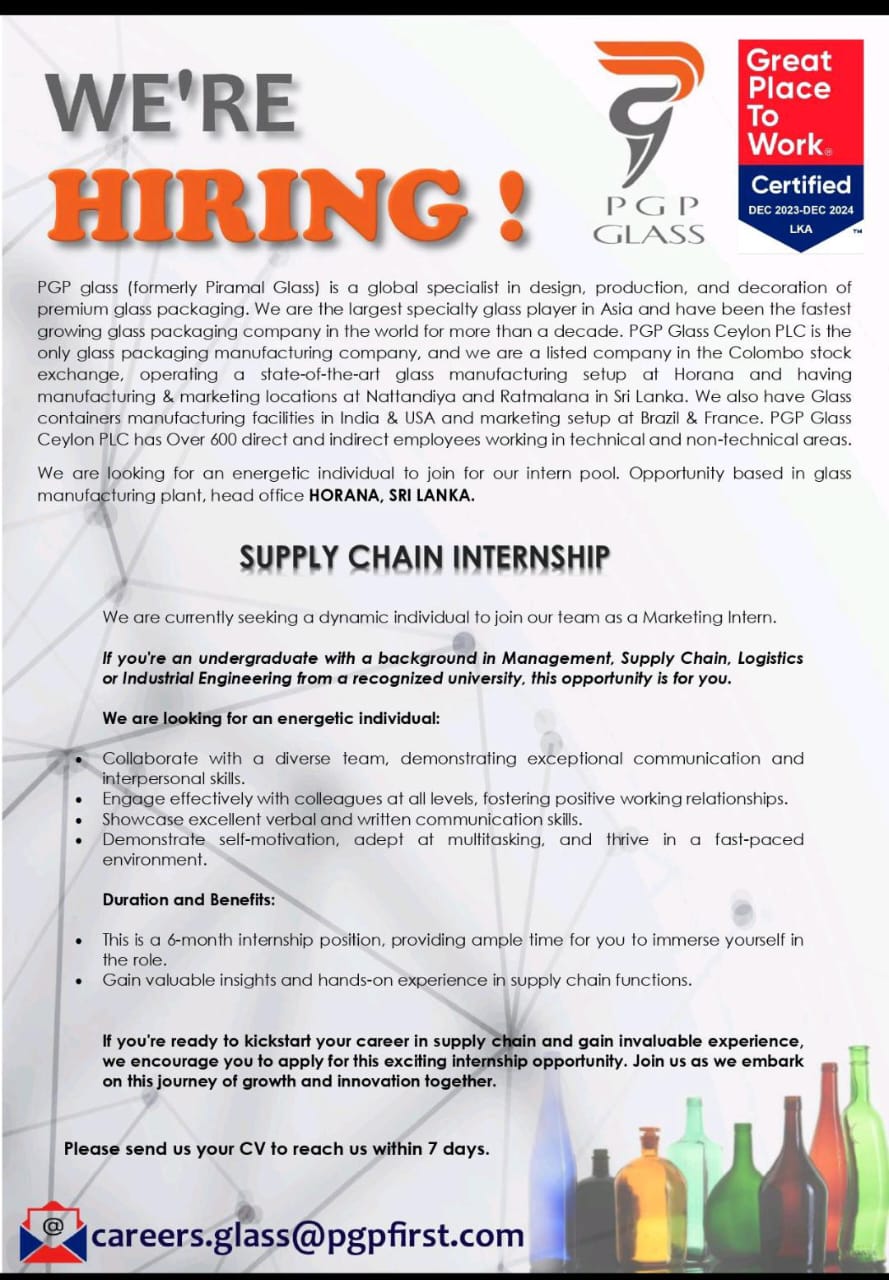 WE'RE
HIRING !

PGP
GLASS

Great Place To Work®
Certified
DEC 2023-DEC 2024
LKA
™

PGP glass (formerly Piramal Glass) is a global specialist in design, production, and decoration of premium glass packaging. We are the largest specialty glass player in Asia and have been the fastest growing glass packaging company in the world for more than a decade. PGP Glass Ceylon PLC is the only glass packaging manufacturing company, and we are a listed company in the Colombo stock exchange, operating a state-of-the-art glass manufacturing setup at Horana and having manufacturing & marketing locations at Nattandiya and Ratmalana in Sri Lanka. We also have Glass containers manufacturing facilities in India & USA and marketing setup at Brazil & France. PGP Glass Ceylon PLC has Over 600 direct and indirect employees working in technical and non-technical areas.

We are looking for an energetic individual to join for our intern pool. Opportunity based in glass manufacturing plant, head office HORANA, SRI LANKA.

SUPPLY CHAIN INTERNSHIP

We are currently seeking a dynamic individual to join our team as a Marketing Intern.

If you're an undergraduate with a background in Management, Supply Chain, Logistics or Industrial Engineering from a recognized university, this opportunity is for you.

We are looking for an energetic individual:

• Collaborate with a diverse team, demonstrating exceptional communication and interpersonal skills.
• Engage effectively with colleagues at all levels, fostering positive working relationships.
• Showcase excellent verbal and written communication skills.
• Demonstrate self-motivation, adept at multitasking, and thrive in a fast-paced environment.

Duration and Benefits:

• This is a 6-month internship position, providing ample time for you to immerse yourself in the role.
• Gain valuable insights and hands-on experience in supply chain functions.

If you're ready to kickstart your career in supply chain and gain invaluable experience, we encourage you to apply for this exciting internship opportunity. Join us as we embark on this journey of growth and innovation together.

Please send us your CV to reach us within 7 days.

@ careers.glass@pgpfirst.com